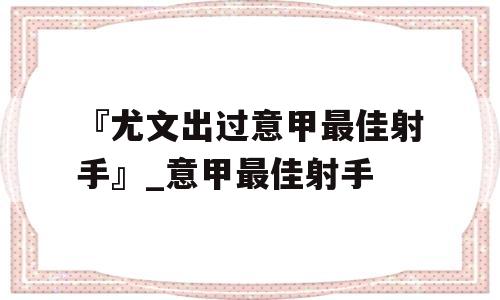 『尤文出过意甲最佳射手』_意甲最佳射手